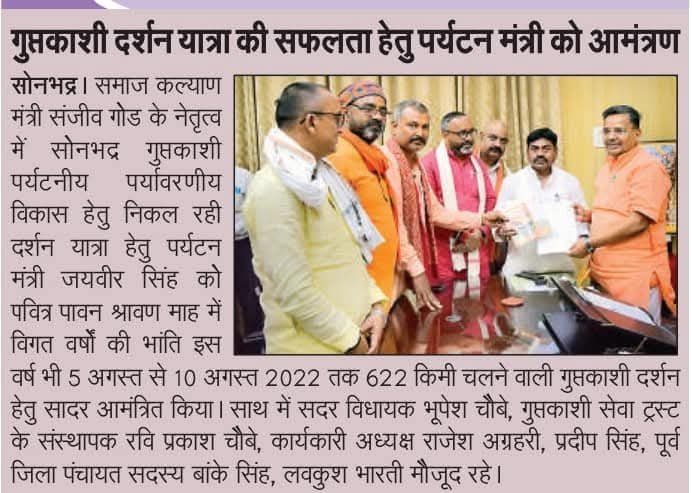 गुप्तकाशी दर्शन यात्रा की सफलता हेतु पर्यटन मंत्री को आमंत्रण

सोनभद्र। समाज कल्याण मंत्री संजीव गोड के नेतृत्व में सोनभद्र गुप्तकाशी पर्यटनीय पर्यावरणीय विकास हेतु निकल रही दर्शन यात्रा हेतु पर्यटन मंत्री जयवीर सिंह को पवित्र पावन श्रावण माह में विगत वर्षों की भांति इस वर्ष भी 5 अगस्त से 10 अगस्त 2022 तक 622 किमी चलने वाली गुप्तकाशी दर्शन हेतु सादर आमंत्रित किया। साथ में सदर विधायक भूपेश चौबे, गुप्तकाशी सेवा ट्रस्ट के संस्थापक रवि प्रकाश चौबे, कार्यकारी अध्यक्ष राजेश अग्रहरी, प्रदीप सिंह, पूर्व जिला पंचायत सदस्य बांके सिंह, लवकुश भारती मौजूद रहे।